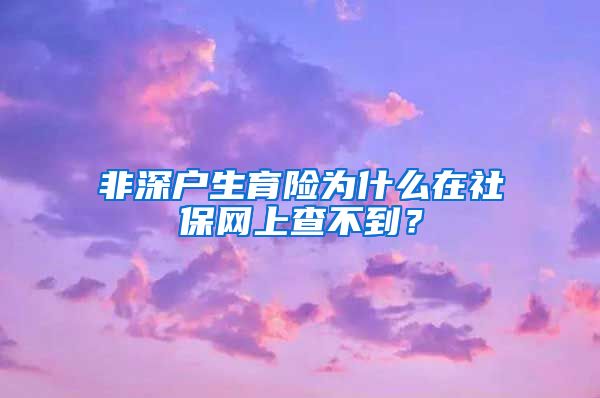 非深户生育险为什么在社保网上查不到？